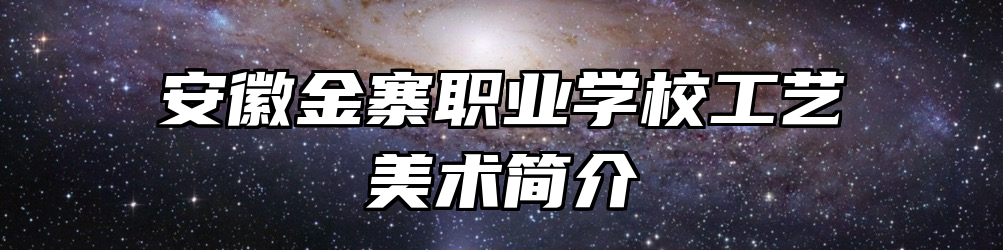 安徽金寨职业学校工艺美术简介